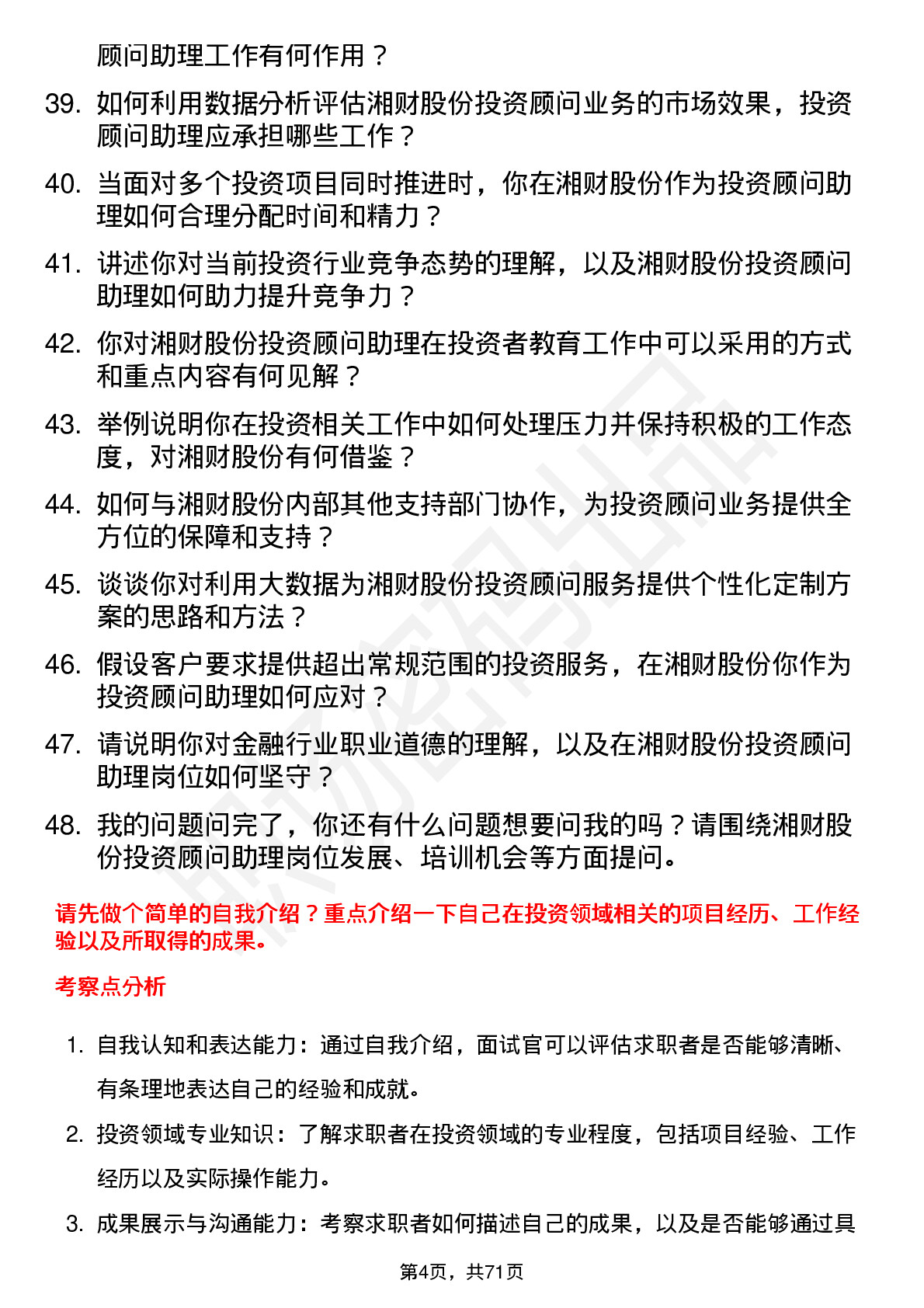 顾问助理工作有何作用？

39. 如何利用数据分析评估湘财股份投资顾问业务的市场效果，投资顾问助理应承担哪些工作？

40. 当面对多个投资项目同时推进时，你在湘财股份作为投资顾问助理如何合理分配时间和精力？

41. 讲述你对当前投资行业竞争态势的理解，以及湘财股份投资顾问助理如何助力提升竞争力？

42. 你对湘财股份投资顾问助理在投资者教育工作中可以采用的方式和重点内容有何见解？

43. 举例说明你在投资相关工作中如何处理压力并保持积极的工作态度，对湘财股份有何借鉴？

44. 如何与湘财股份内部其他支持部门协作，为投资顾问业务提供全方位的保障和支持？

45. 谈谈你对利用大数据为湘财股份投资顾问服务提供个性化定制方案的思路和方法？

46. 假设客户要求提供超出常规范围的投资服务，在湘财股份你作为投资顾问助理如何应对？

47. 请说明你对金融行业职业道德的理解，以及在湘财股份投资顾问助理岗位如何坚守？

48. 我的问题问完了，你还有什么问题想要问我的吗？请围绕湘财股份投资顾问助理岗位发展、培训机会等方面提问。

请先做个简单的自我介绍？重点介绍一下自己在投资领域相关的项目经历、工作经验以及所取得的成果。

考察点分析

1. 自我认知和表达能力：通过自我介绍，面试官可以评估求职者是否能够清晰、有条理地表达自己的经验和成就。

2. 投资领域专业知识：了解求职者在投资领域的专业程度，包括项目经验、工作经历以及实际操作能力。

3. 成果展示与沟通能力：考察求职者如何描述自己的成果，以及是否能够通过具

第4页，共71页